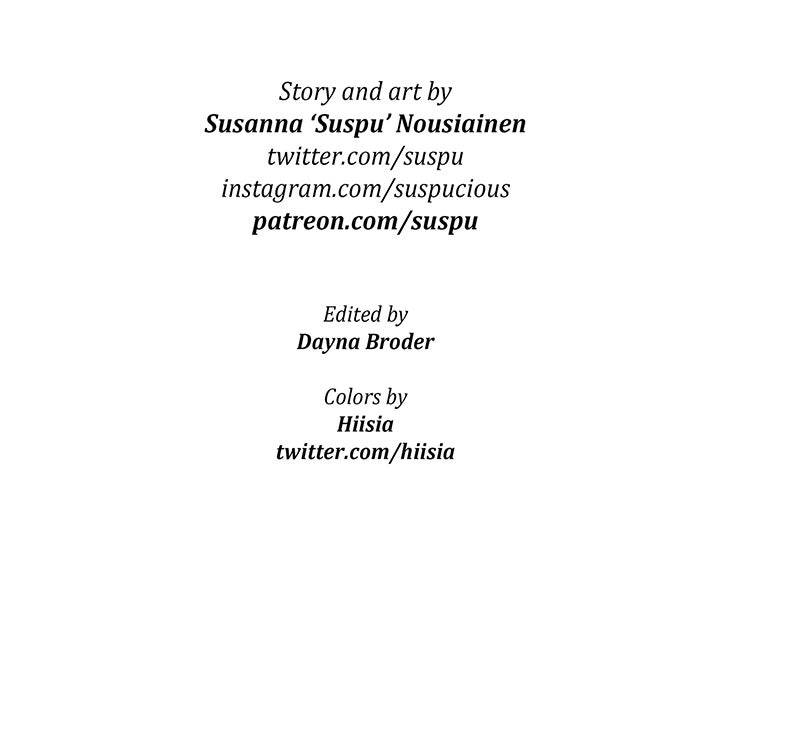 Story and art by
Susanna 'Suspu' Nousiainen
twitter.com/suspu
instagram.com/suspucious
patreon.com/suspu

Edited by
Dayna Broder

Colors by
Hiisia
twitter.com/hiisia